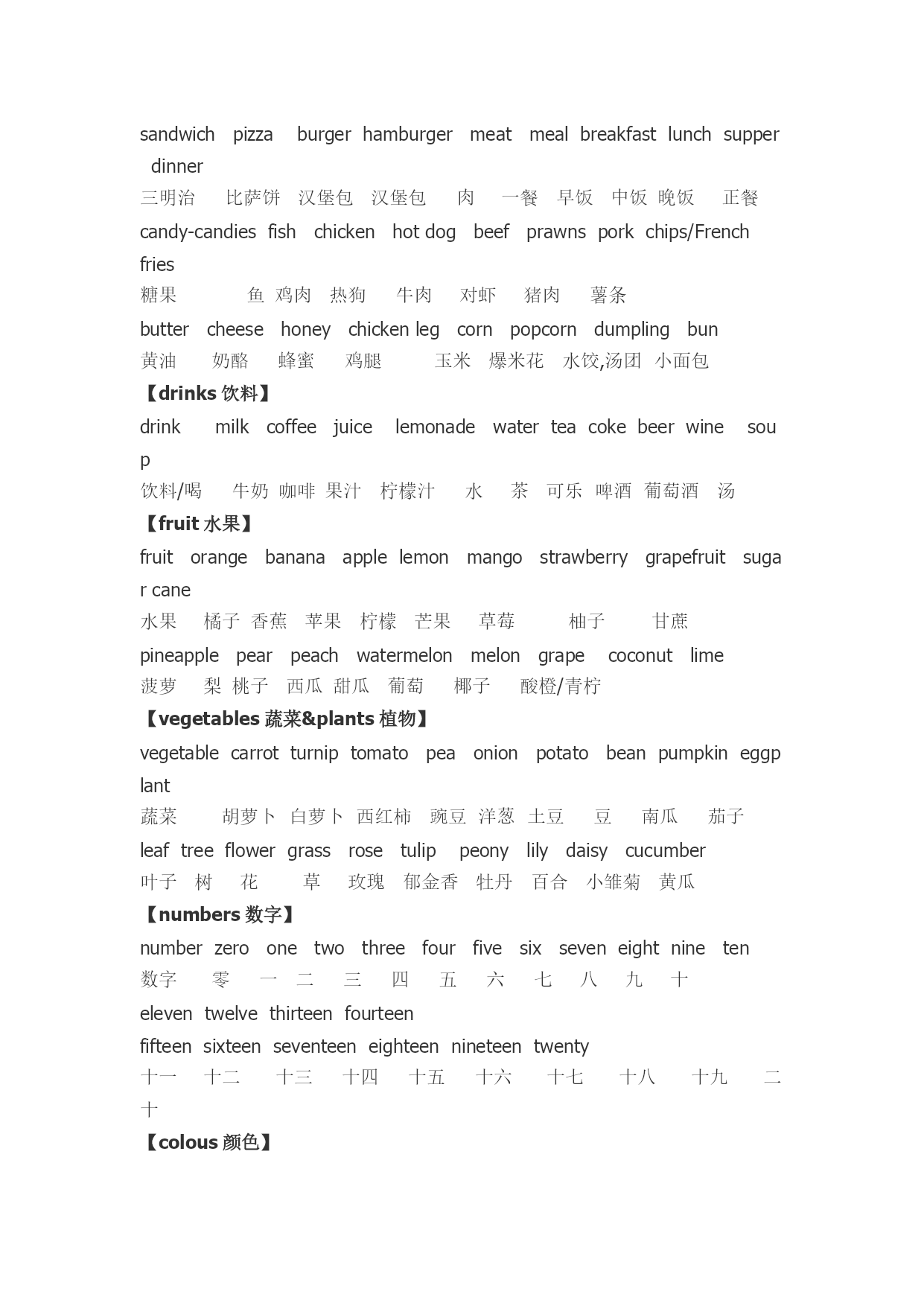 sandwich pizza burger hamburger meat meal breakfast lunch supper dinner
三明治 比萨饼 汉堡包 汉堡包 肉 一餐 早饭 中饭 晚饭 正餐
candy-candies fish chicken hot dog beef prawns pork chips/French fries
糖果 鱼 鸡肉 热狗 牛肉 对虾 猪肉 薯条
butter cheese honey chicken leg corn popcorn dumpling bun
黄油 奶酪 蜂蜜 鸡腿 玉米 爆米花 水饺,汤团 小面包
【drinks 饮料】
drink milk coffee juice lemonade water tea coke beer wine soup
饮料/喝 牛奶 咖啡 果汁 柠檬汁 水 茶 可乐 啤酒 葡萄酒 汤
【fruit 水果】
fruit orange banana apple lemon mango strawberry grapefruit sugar cane
水果 橘子 香蕉 苹果 柠檬 芒果 草莓 柚子 甘蔗
pineapple pear peach watermelon melon grape coconut lime
菠萝 梨 桃子 西瓜 甜瓜 葡萄 椰子 酸橙/青柠
【vegetables 蔬菜&plants 植物】
vegetable carrot turnip tomato pea onion potato bean pumpkin eggplant
蔬菜 胡萝卜 白萝卜 西红柿 豌豆 洋葱 土豆 豆 南瓜 茄子
leaf tree flower grass rose tulip peony lily daisy cucumber
叶子 树 花 草 玫瑰 郁金香 牡丹 百合 小雏菊 黄瓜
【numbers 数字】
number zero one two three four five six seven eight nine ten
数字 零 一 二 三 四 五 六 七 八 九 十
eleven twelve thirteen fourteen
fifteen sixteen seventeen eighteen nineteen twenty
十一 十二 十三 十四 十五 十六 十七 十八 十九 二十
【colous 颜色】